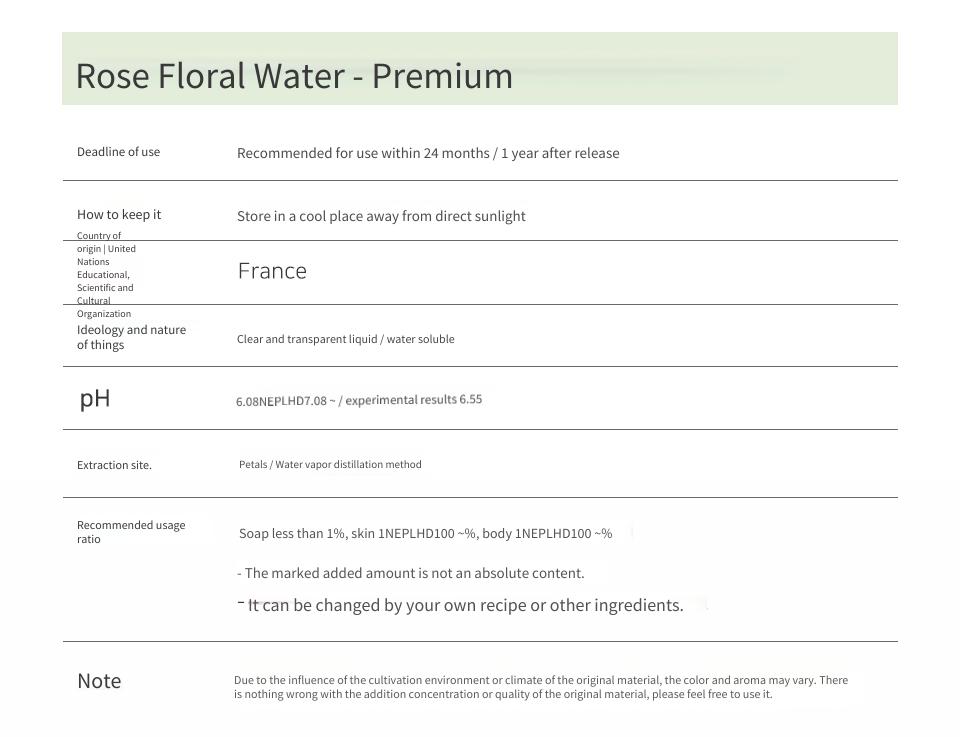 Rose Floral Water - Premium

| | |
|---|---|
| Deadline of use | Recommended for use within 24 months / 1 year after release |
| How to keep it | Store in a cool place away from direct sunlight |
| Country of origin \| United Nations Educational, Scientific and Cultural Organization | France |
| Ideology and nature of things | Clear and transparent liquid / water soluble |
| pH | 6.08NEPLHD7.08 ~ / experimental results 6.55 |
| Extraction site. | Petals / Water vapor distillation method |
| Recommended usage ratio | Soap less than 1%, skin 1NEPLHD100 ~%, body 1NEPLHD100 ~% - The marked added amount is not an absolute content. - It can be changed by your own recipe or other ingredients. |
| Note | Due to the influence of the cultivation environment or climate of the original material, the color and aroma may vary. There is nothing wrong with the addition concentration or quality of the original material, please feel free to use it. |